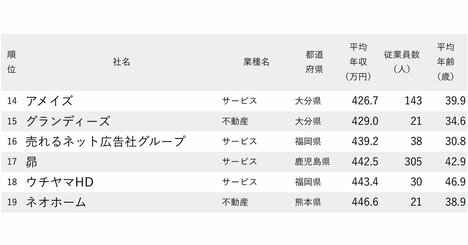 | 順位 | 社名 | 業種名 | 都道府県 | 平均年収（万円） | 従業員数（人） | 平均年齢（歳） |
|---|---|---|---|---|---|---|
| 14 | アメイズ | サービス | 大分県 | 426.7 | 143 | 39.9 |
| 15 | グランディーズ | 不動産 | 大分県 | 429.0 | 21 | 34.6 |
| 16 | 売れるネット広告社グループ | サービス | 福岡県 | 439.2 | 38 | 30.8 |
| 17 | 昴 | サービス | 鹿児島県 | 442.5 | 305 | 42.9 |
| 18 | ウチヤマHD | サービス | 福岡県 | 443.4 | 30 | 46.9 |
| 19 | ネオホーム | 不動産 | 熊本県 | 446.6 | 21 | 38.9 |